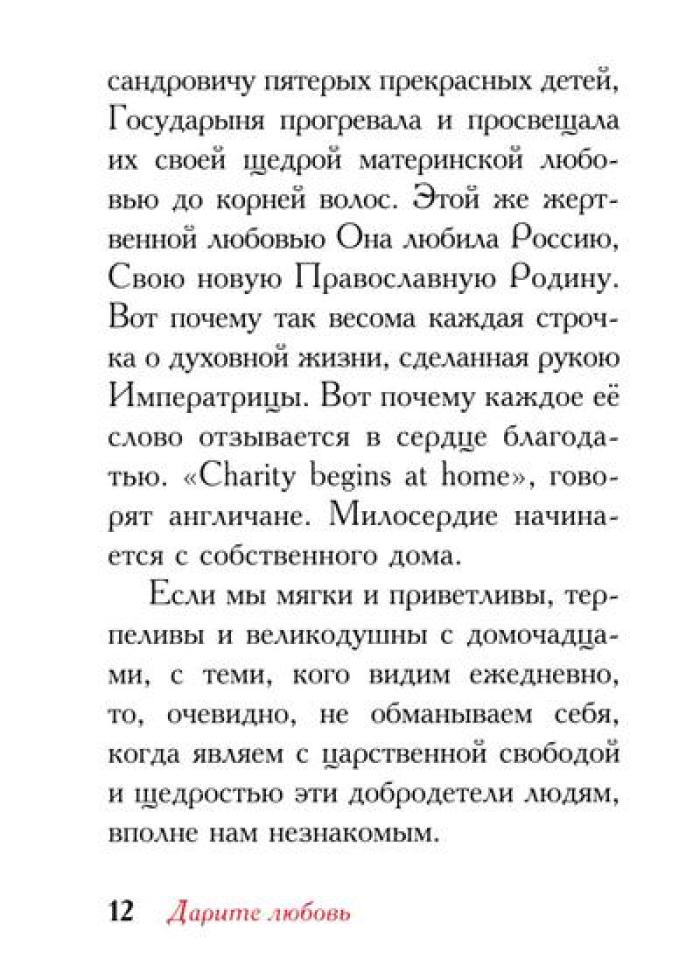 сандровичу пятерых прекрасных детей, Государыня прогревала и просвещала их своей щедрой материнской любовью до корней волос. Этой же жертвенной любовью Она любила Россию, Свою новую Православную Родину. Вот почему так весома каждая строчка о духовной жизни, сделанная рукою Императрицы. Вот почему каждое её слово отзывается в сердце благодатью. «Charity begins at home», говорят англичане. Милосердие начинается с собственного дома.

Если мы мягки и приветливы, терпеливы и великодушны с домочадцами, с теми, кого видим ежедневно, то, очевидно, не обманываем себя, когда являем с царственной свободой и щедростью эти добродетели людям, вполне нам незнакомым.

12 Дарите любовь